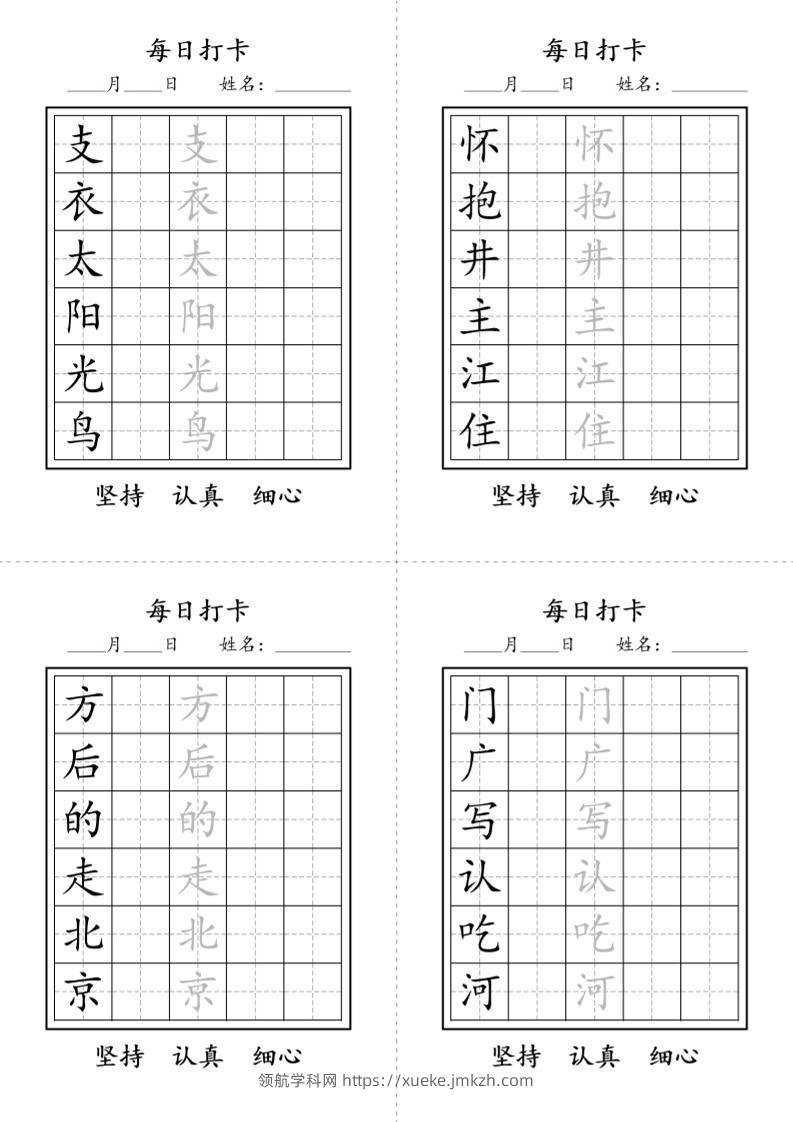 每日打卡

____月____日　姓名：________

| 支 |  | 支 |  |  |
|---|---|---|---|---|
| 衣 |  | 衣 |  |  |
| 太 |  | 太 |  |  |
| 阳 |  | 阳 |  |  |
| 光 |  | 光 |  |  |
| 鸟 |  | 鸟 |  |  |

坚持　认真　细心

每日打卡

____月____日　姓名：________

| 怀 |  | 怀 |  |  |
|---|---|---|---|---|
| 抱 |  | 抱 |  |  |
| 井 |  | 井 |  |  |
| 主 |  | 主 |  |  |
| 江 |  | 江 |  |  |
| 住 |  | 住 |  |  |

坚持　认真　细心

每日打卡

____月____日　姓名：________

| 方 |  | 方 |  |  |
|---|---|---|---|---|
| 后 |  | 后 |  |  |
| 的 |  | 的 |  |  |
| 走 |  | 走 |  |  |
| 北 |  | 北 |  |  |
| 京 |  | 京 |  |  |

坚持　认真　细心

每日打卡

____月____日　姓名：________

| 门 |  | 门 |  |  |
|---|---|---|---|---|
| 广 |  | 广 |  |  |
| 写 |  | 写 |  |  |
| 认 |  | 认 |  |  |
| 吃 |  | 吃 |  |  |
| 河 |  | 河 |  |  |

坚持　认真　细心

领航学科网 https://xueke.jmkzh.com